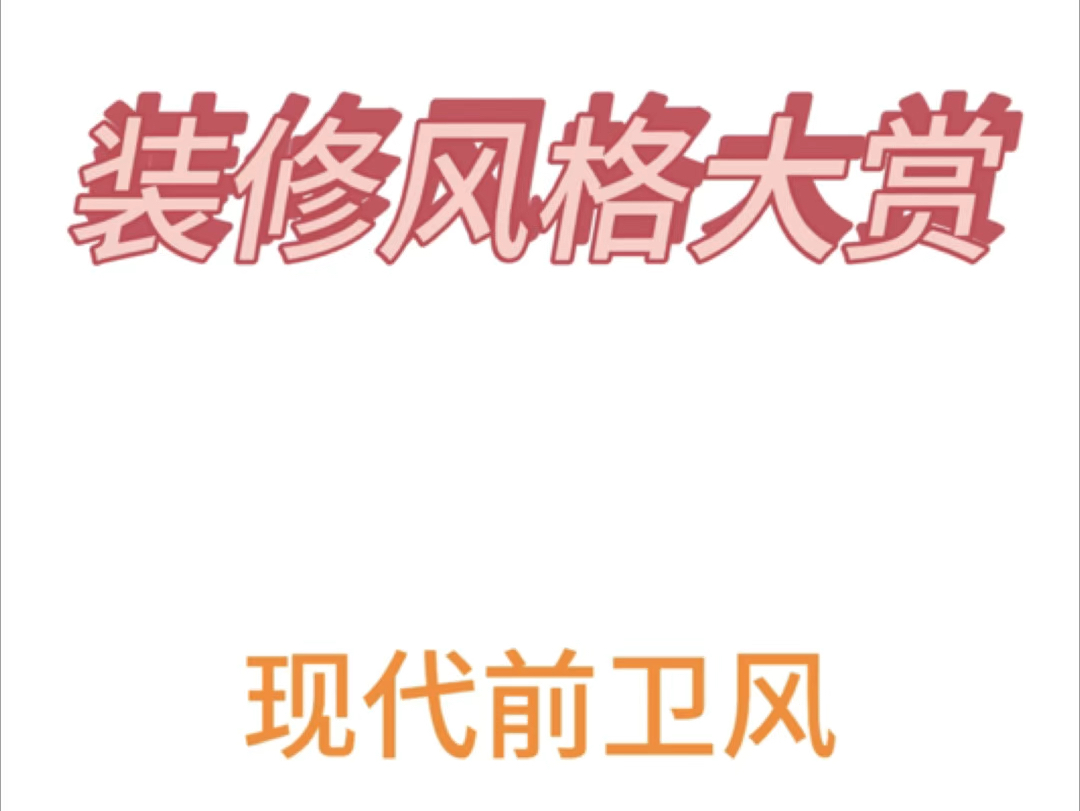 装修风格大赏

现代前卫风